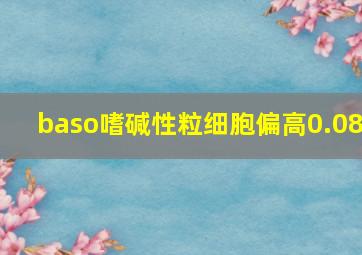 baso嗜碱性粒细胞偏高0.08